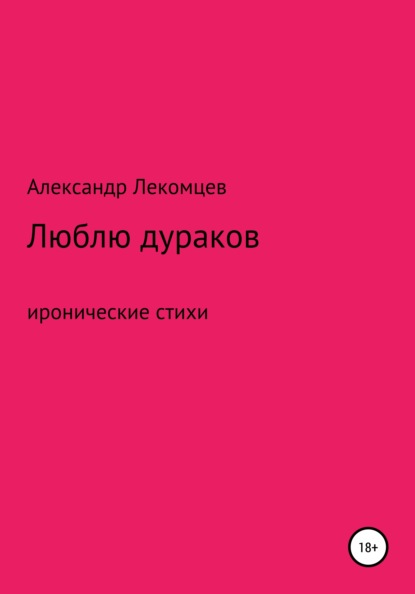 Александр Лекомцев

Люблю дураков

иронические стихи

18+